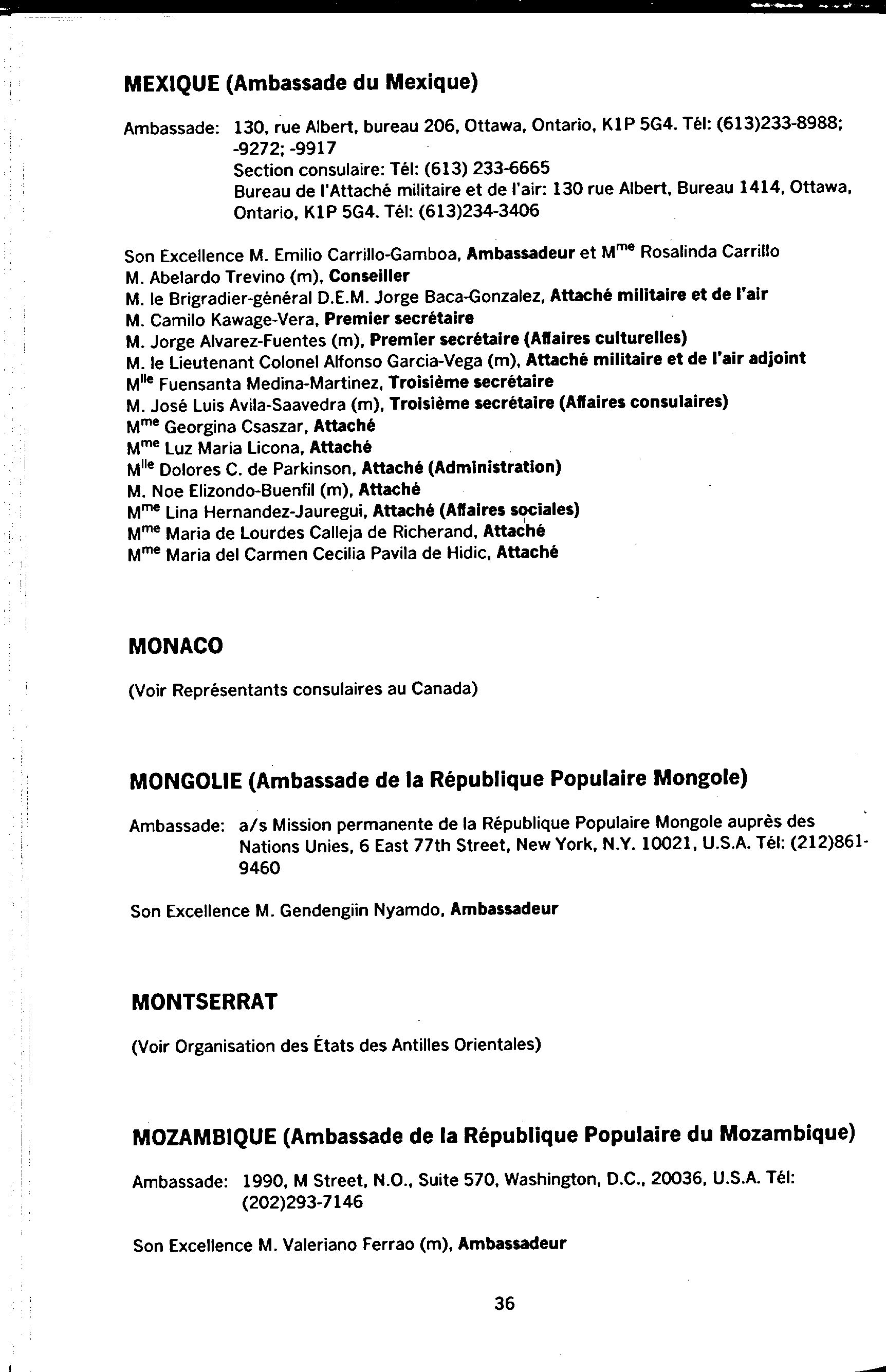 MEXIQUE (Ambassade du Mexique)

Ambassade: 130, rue Albert, bureau 206, Ottawa, Ontario, K1P 5G4. Tél: (613)233-8988; -9272; -9917
Section consulaire: Tél: (613) 233-6665
Bureau de l'Attaché militaire et de l'air: 130 rue Albert, Bureau 1414, Ottawa, Ontario, K1P 5G4. Tél: (613)234-3406

Son Excellence M. Emilio Carrillo-Gamboa, Ambassadeur et M$^{me}$ Rosalinda Carrillo
M. Abelardo Trevino (m), Conseiller
M. le Brigradier-général D.E.M. Jorge Baca-Gonzalez, Attaché militaire et de l'air
M. Camilo Kawage-Vera, Premier secrétaire
M. Jorge Alvarez-Fuentes (m), Premier secrétaire (Affaires culturelles)
M. le Lieutenant Colonel Alfonso Garcia-Vega (m), Attaché militaire et de l'air adjoint
M$^{lle}$ Fuensanta Medina-Martinez, Troisième secrétaire
M. José Luis Avila-Saavedra (m), Troisième secrétaire (Affaires consulaires)
M$^{me}$ Georgina Csaszar, Attaché
M$^{me}$ Luz Maria Licona, Attaché
M$^{lle}$ Dolores C. de Parkinson, Attaché (Administration)
M. Noe Elizondo-Buenfil (m), Attaché
M$^{me}$ Lina Hernandez-Jauregui, Attaché (Affaires sociales)
M$^{me}$ Maria de Lourdes Calleja de Richerand, Attaché
M$^{me}$ Maria del Carmen Cecilia Pavila de Hidic, Attaché

MONACO

(Voir Représentants consulaires au Canada)

MONGOLIE (Ambassade de la République Populaire Mongole)

Ambassade: a/s Mission permanente de la République Populaire Mongole auprès des Nations Unies, 6 East 77th Street, New York, N.Y. 10021, U.S.A. Tél: (212)861-9460

Son Excellence M. Gendengiin Nyamdo, Ambassadeur

MONTSERRAT

(Voir Organisation des États des Antilles Orientales)

MOZAMBIQUE (Ambassade de la République Populaire du Mozambique)

Ambassade: 1990, M Street, N.O., Suite 570, Washington, D.C., 20036, U.S.A. Tél: (202)293-7146

Son Excellence M. Valeriano Ferrao (m), Ambassadeur

36